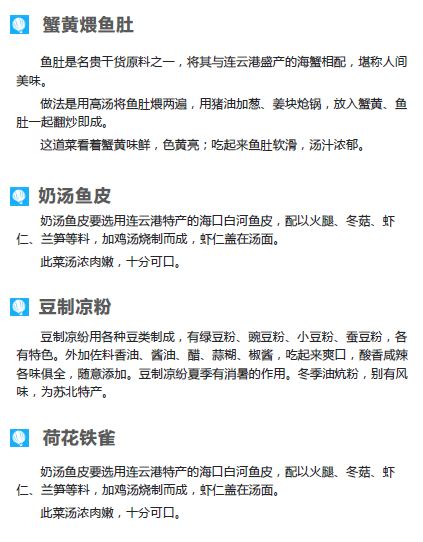 蟹黄煨鱼肚

鱼肚是名贵干货原料之一，将其与连云港盛产的海蟹相配，堪称人间美味。

做法是用高汤将鱼肚煨两遍，用猪油加葱、姜块炝锅，放入蟹黄、鱼肚一起翻炒即成。

这道菜看着蟹黄味鲜，色黄亮；吃起来鱼肚软滑，汤汁浓郁。

奶汤鱼皮

奶汤鱼皮要选用连云港特产的海口白河鱼皮，配以火腿、冬菇、虾仁、兰笋等料，加鸡汤烧制而成，虾仁盖在汤面。

此菜汤浓肉嫩，十分可口。

豆制凉粉

豆制凉纷用各种豆类制成，有绿豆粉、豌豆粉、小豆粉、蚕豆粉，各有特色。外加佐料香油、酱油、醋、蒜糊、椒酱，吃起来爽口，酸香咸辣各味俱全，随意添加。豆制凉纷夏季有消暑的作用。冬季油炕粉，别有风味，为苏北特产。

荷花铁雀

奶汤鱼皮要选用连云港特产的海口白河鱼皮，配以火腿、冬菇、虾仁、兰笋等料，加鸡汤烧制而成，虾仁盖在汤面。

此菜汤浓肉嫩，十分可口。